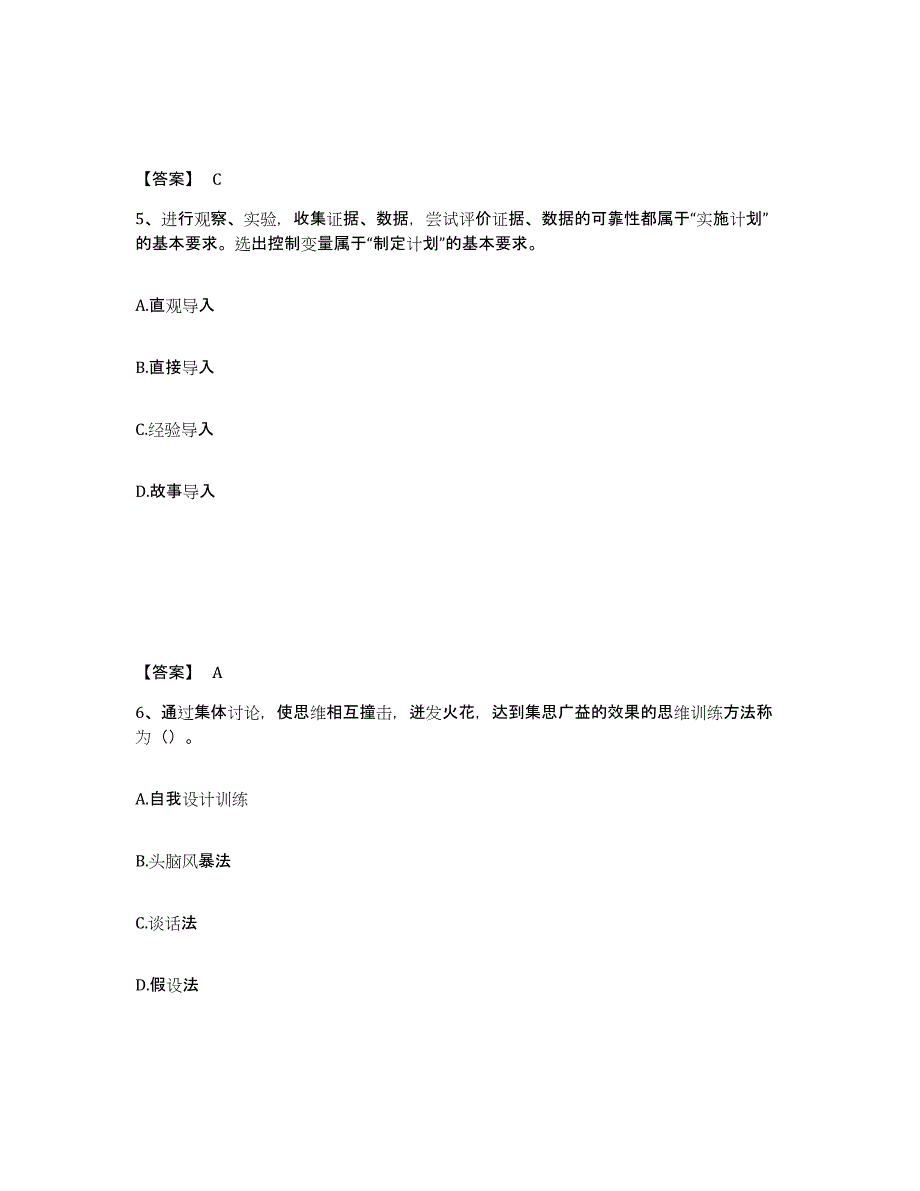 【答案】 C

5、进行观察、实验，收集证据、数据，尝试评价证据、数据的可靠性都属于“实施计划”的基本要求。选出控制变量属于“制定计划”的基本要求。

A.直观导入

B.直接导入

C.经验导入

D.故事导入

【答案】 A

6、通过集体讨论，使思维相互撞击，迸发火花，达到集思广益的效果的思维训练方法称为（）。

A.自我设计训练

B.头脑风暴法

C.谈话法

D.假设法